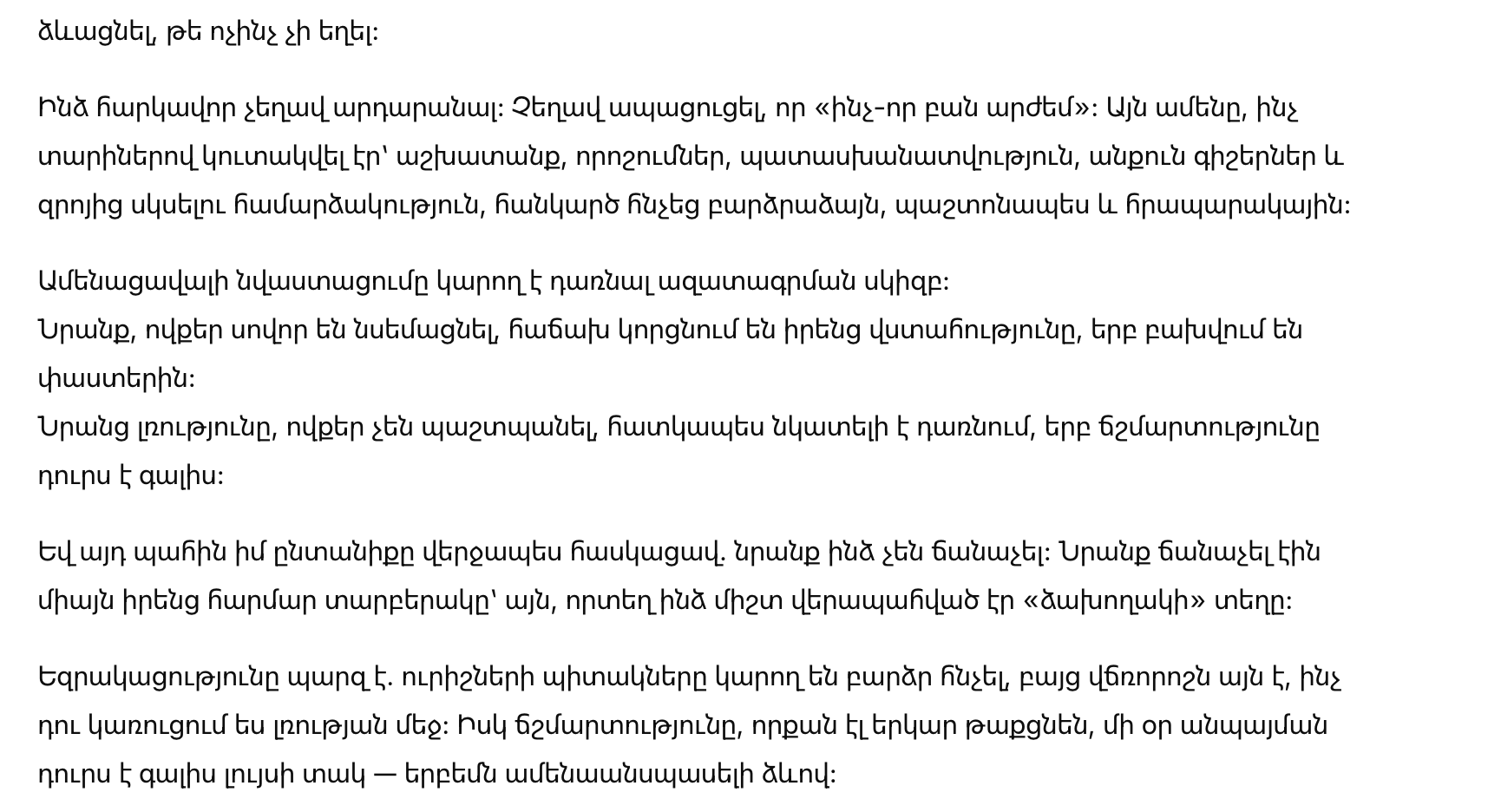 ձևացնել, թե ոչինչ չի եղել:

Ինձ հարկավոր չեղավ արդարանալ: Չեղավ ապացուցել, որ «ինչ-որ բան արժեմ»: Այն ամենը, ինչ տարիներով կուտակվել էր՝ աշխատանք, որոշումներ, պատասխանատվություն, անքուն գիշերներ և զրոյից սկսելու համարձակություն, հանկարծ հնչեց բարձրաձայն, պաշտոնապես և հրապարակային:

Ամենացավալի նվաստացումը կարող է դառնալ ազատագրման սկիզբ:
Նրանք, ովքեր սովոր են նսեմացնել, հաճախ կորցնում են իրենց վստահությունը, երբ բախվում են փաստերին:
Նրանց լռությունը, ովքեր չեն պաշտպանել, հատկապես նկատելի է դառնում, երբ ճշմարտությունը դուրս է գալիս:

Եվ այդ պահին իմ ընտանիքը վերջապես հասկացավ. նրանք ինձ չեն ճանաչել: Նրանք ճանաչել էին միայն իրենց հարմար տարբերակը՝ այն, որտեղ ինձ միշտ վերապահված էր «ձախողակի» տեղը:

Եզրակացությունը պարզ է. ուրիշների պիտակները կարող են բարձր հնչել, բայց վճռորոշն այն է, ինչ դու կառուցում ես լռության մեջ: Իսկ ճշմարտությունը, որքան էլ երկար թաքցնեն, մի օր անպայման դուրս է գալիս լույսի տակ — երբեմն ամենաանսպասելի ձևով: